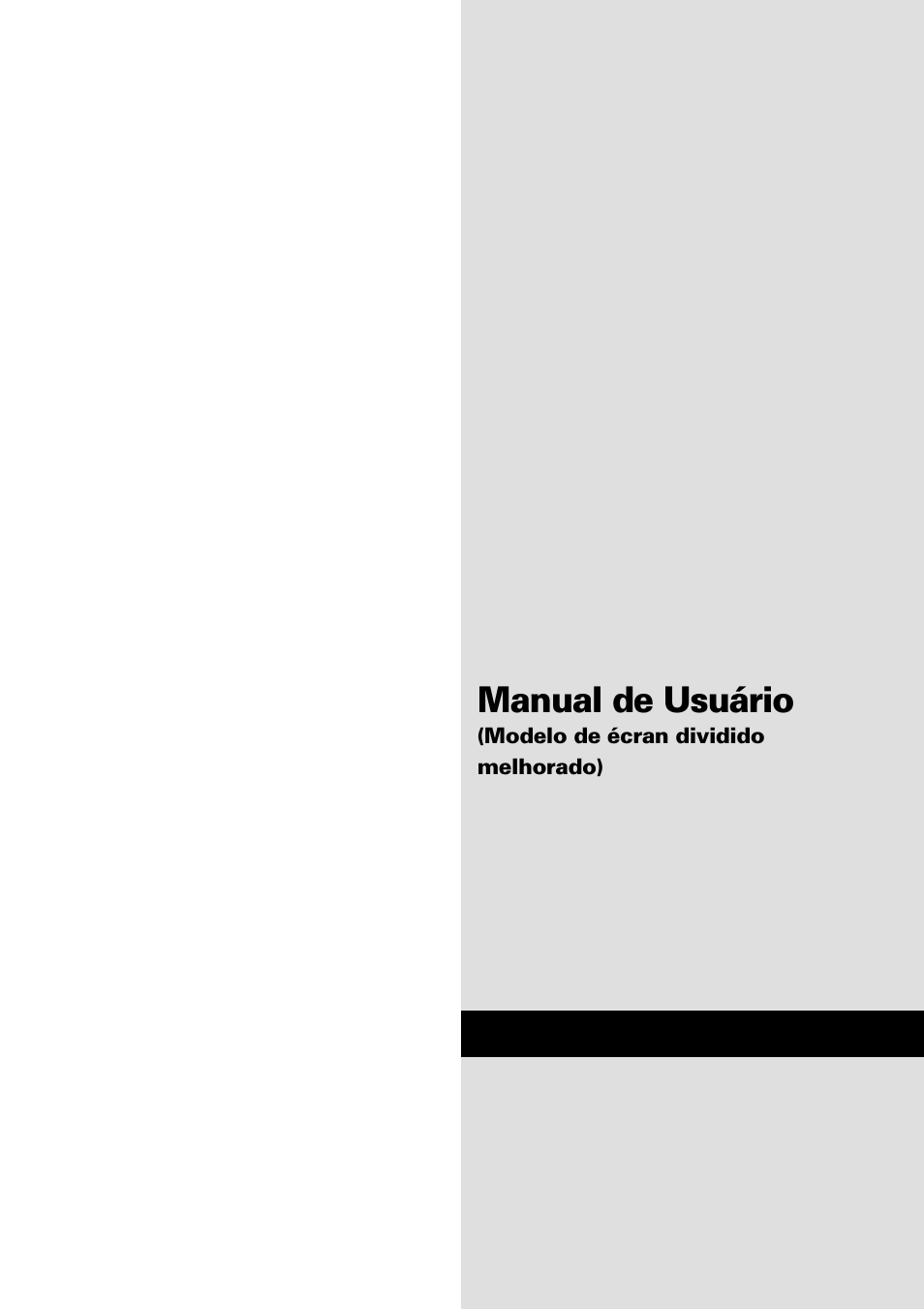 Manual de Usuário
(Modelo de écran dividido melhorado)